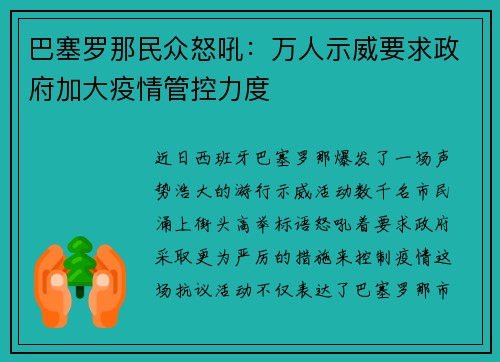 巴塞罗那民众怒吼：万人示威要求政府加大疫情管控力度

近日西班牙巴塞罗那爆发了一场声势浩大的游行示威活动数千名市民涌上街头高举标语怒吼着要求政府采取更为严厉的措施来控制疫情这场抗议活动不仅表达了巴塞罗那市